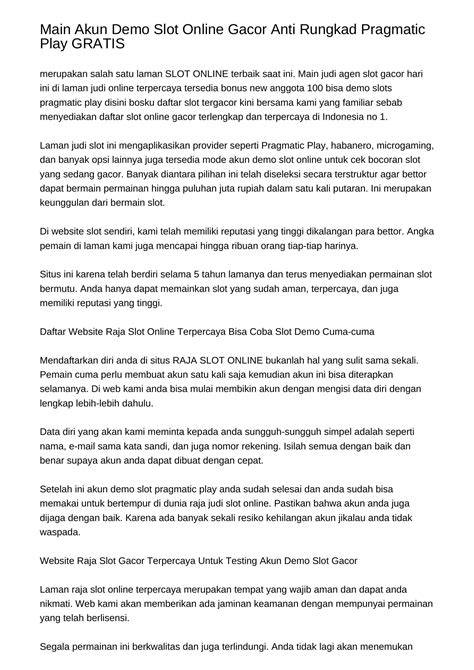 Main Akun Demo Slot Online Gacor Anti Rungkad Pragmatic Play GRATIS

merupakan salah satu laman SLOT ONLINE terbaik saat ini. Main judi agen slot gacor hari ini di laman judi online terpercaya tersedia bonus new anggota 100 bisa demo slots pragmatic play disini bosku daftar slot tergacor kini bersama kami yang familiar sebab menyediakan daftar slot online gacor terlengkap dan terpercaya di Indonesia no 1.

Laman judi slot ini mengaplikasikan provider seperti Pragmatic Play, habanero, microgaming, dan banyak opsi lainnya juga tersedia mode akun demo slot online untuk cek bocoran slot yang sedang gacor. Banyak diantara pilihan ini telah diseleksi secara terstruktur agar bettor dapat bermain permainan hingga puluhan juta rupiah dalam satu kali putaran. Ini merupakan keunggulan dari bermain slot.

Di website slot sendiri, kami telah memiliki reputasi yang tinggi dikalangan para bettor. Angka pemain di laman kami juga mencapai hingga ribuan orang tiap-tiap harinya.

Situs ini karena telah berdiri selama 5 tahun lamanya dan terus menyediakan permainan slot bermutu. Anda hanya dapat memainkan slot yang sudah aman, terpercaya, dan juga memiliki reputasi yang tinggi.

Daftar Website Raja Slot Online Terpercaya Bisa Coba Slot Demo Cuma-cuma

Mendaftarkan diri anda di situs RAJA SLOT ONLINE bukanlah hal yang sulit sama sekali. Pemain cuma perlu membuat akun satu kali saja kemudian akun ini bisa diterapkan selamanya. Di web kami anda bisa mulai membikin akun dengan mengisi data diri dengan lengkap lebih-lebih dahulu.

Data diri yang akan kami meminta kepada anda sungguh-sungguh simpel adalah seperti nama, e-mail sama kata sandi, dan juga nomor rekening. Isilah semua dengan baik dan benar supaya akun anda dapat dibuat dengan cepat.

Setelah ini akun demo slot pragmatic play anda sudah selesai dan anda sudah bisa memakai untuk bertempur di dunia raja judi slot online. Pastikan bahwa akun anda juga dijaga dengan baik. Karena ada banyak sekali resiko kehilangan akun jikalau anda tidak waspada.

Website Raja Slot Gacor Terpercaya Untuk Testing Akun Demo Slot Gacor

Laman raja slot online terpercaya merupakan tempat yang wajib aman dan dapat anda nikmati. Web kami akan memberikan ada jaminan keamanan dengan mempunyai permainan yang telah berlisensi.

Segala permainan ini berkwalitas dan juga terlindungi. Anda tidak lagi akan menemukan